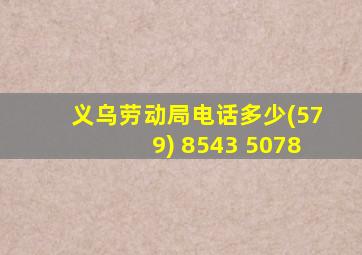 义乌劳动局电话多少(579) 8543 5078